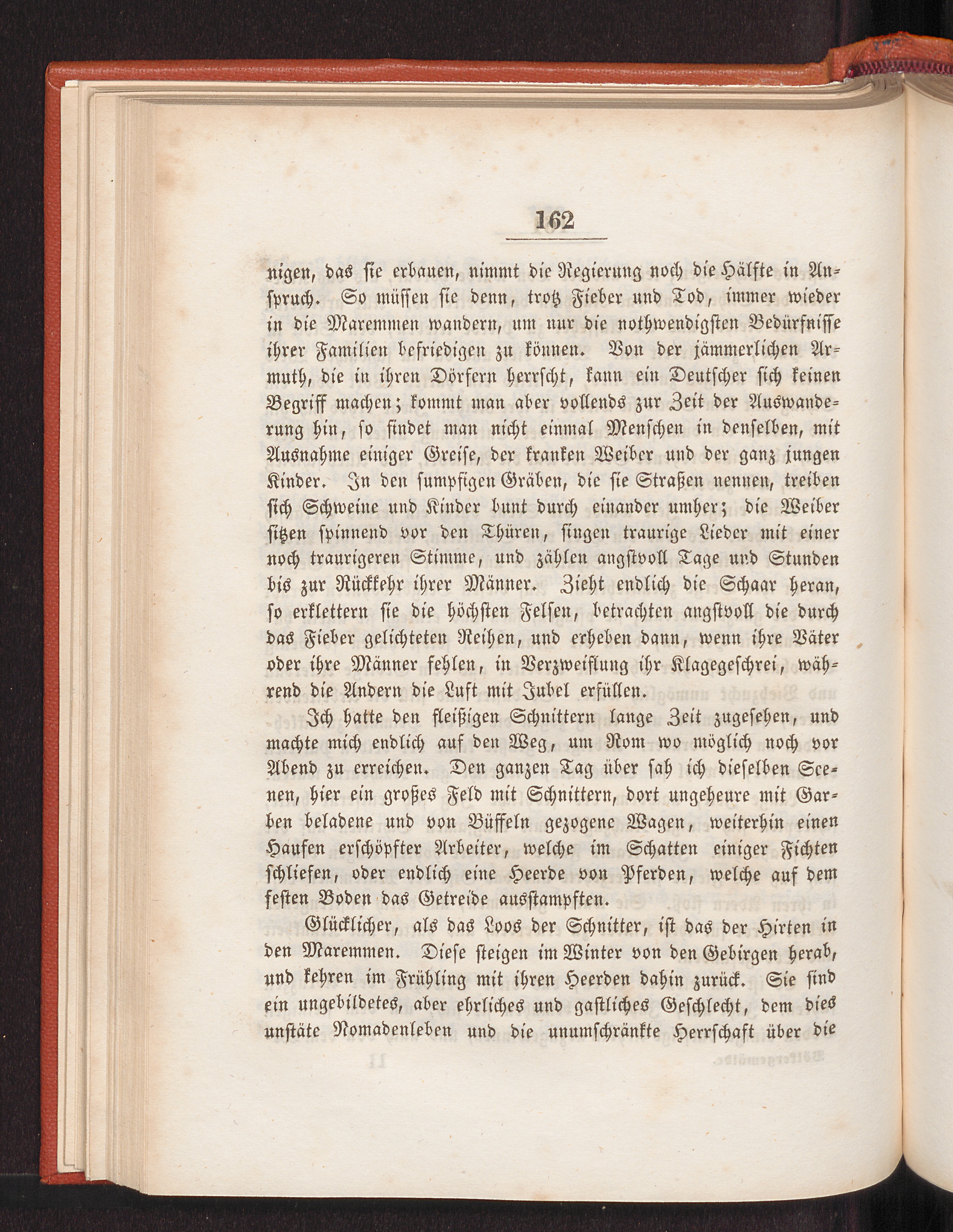 162

nigen, das sie erbauen, nimmt die Regierung noch die Hälfte in Anspruch. So müssen sie denn, trotz Fieber und Tod, immer wieder in die Maremmen wandern, um nur die nothwendigsten Bedürfnisse ihrer Familien befriedigen zu können. Von der jämmerlichen Armuth, die in ihren Dörfern herrscht, kann ein Deutscher sich keinen Begriff machen; kommt man aber vollends zur Zeit der Auswanderung hin, so findet man nicht einmal Menschen in denselben, mit Ausnahme einiger Greise, der kranken Weiber und der ganz jungen Kinder. In den sumpfigen Gräben, die sie Straßen nennen, treiben sich Schweine und Kinder bunt durch einander umher; die Weiber sitzen spinnend vor den Thüren, singen traurige Lieder mit einer noch traurigeren Stimme, und zählen angstvoll Tage und Stunden bis zur Rückkehr ihrer Männer. Zieht endlich die Schaar heran, so erklettern sie die höchsten Felsen, betrachten angstvoll die durch das Fieber gelichteten Reihen, und erheben dann, wenn ihre Väter oder ihre Männer fehlen, in Verzweiflung ihr Klagegeschrei, während die Andern die Luft mit Jubel erfüllen.

Ich hatte den fleißigen Schnittern lange Zeit zugesehen, und machte mich endlich auf den Weg, um Rom wo möglich noch vor Abend zu erreichen. Den ganzen Tag über sah ich dieselben Scenen, hier ein großes Feld mit Schnittern, dort ungeheure mit Garben beladene und von Büffeln gezogene Wagen, weiterhin einen Haufen erschöpfter Arbeiter, welche im Schatten einiger Fichten schliefen, oder endlich eine Heerde von Pferden, welche auf dem festen Boden das Getreide ausstampften.

Glücklicher, als das Loos der Schnitter, ist das der Hirten in den Maremmen. Diese steigen im Winter von den Gebirgen herab, und kehren im Frühling mit ihren Heerden dahin zurück. Sie sind ein ungebildetes, aber ehrliches und gastliches Geschlecht, dem dies unstäte Nomadenleben und die unumschränkte Herrschaft über die